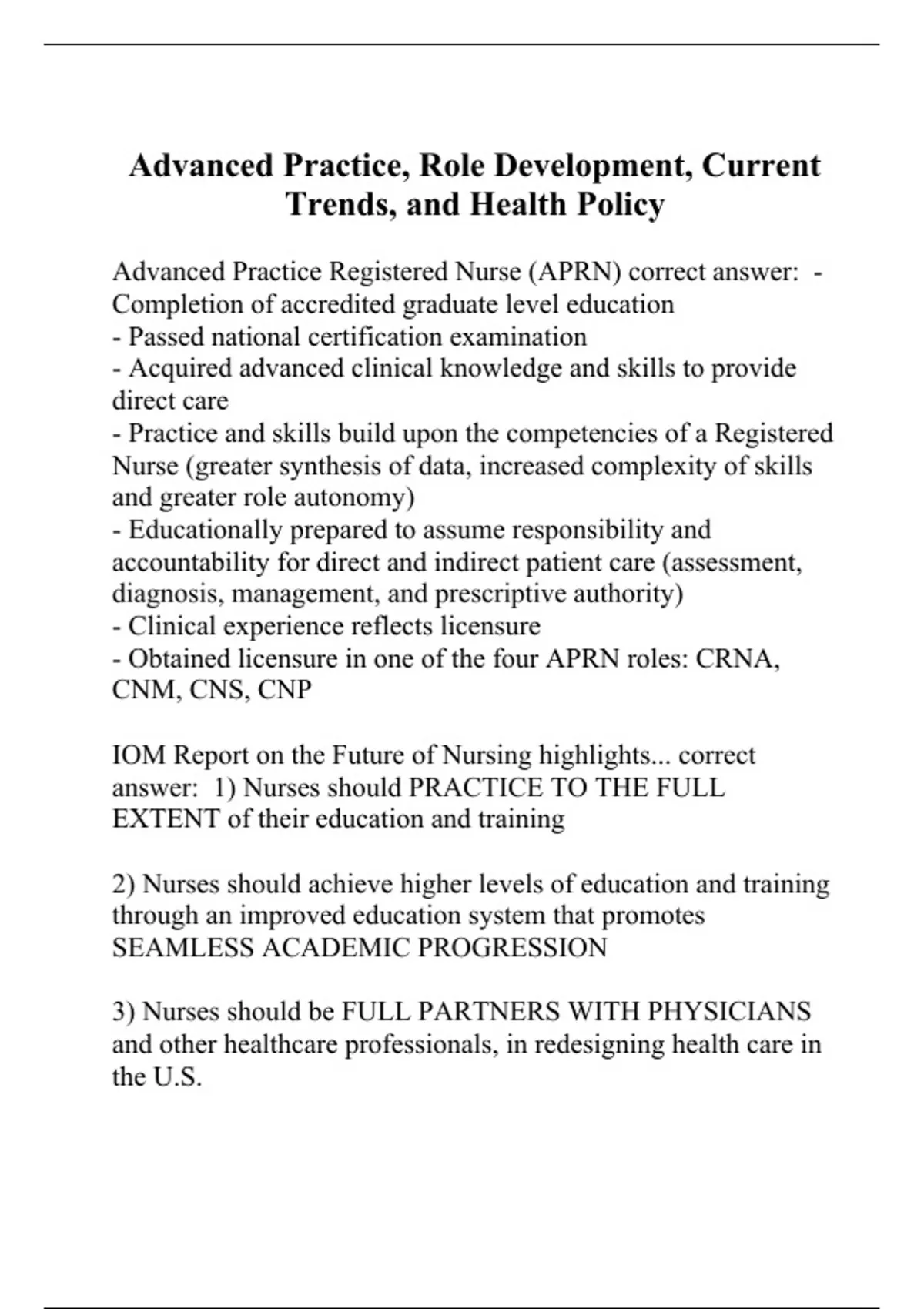 Advanced Practice, Role Development, Current Trends, and Health Policy

Advanced Practice Registered Nurse (APRN) correct answer: - Completion of accredited graduate level education
- Passed national certification examination
- Acquired advanced clinical knowledge and skills to provide direct care
- Practice and skills build upon the competencies of a Registered Nurse (greater synthesis of data, increased complexity of skills and greater role autonomy)
- Educationally prepared to assume responsibility and accountability for direct and indirect patient care (assessment, diagnosis, management, and prescriptive authority)
- Clinical experience reflects licensure
- Obtained licensure in one of the four APRN roles: CRNA, CNM, CNS, CNP

IOM Report on the Future of Nursing highlights... correct answer: 1) Nurses should PRACTICE TO THE FULL EXTENT of their education and training

2) Nurses should achieve higher levels of education and training through an improved education system that promotes SEAMLESS ACADEMIC PROGRESSION

3) Nurses should be FULL PARTNERS WITH PHYSICIANS and other healthcare professionals, in redesigning health care in the U.S.